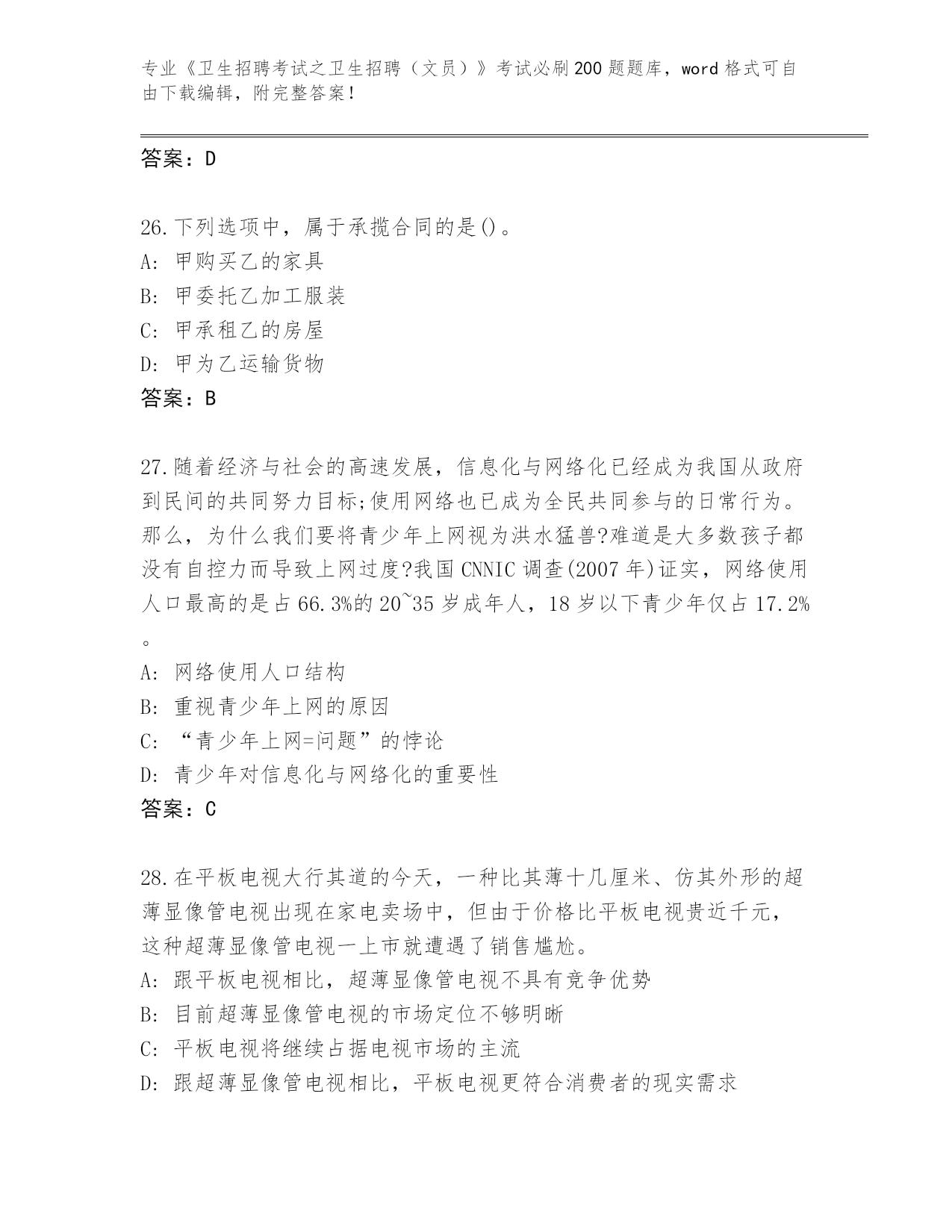 专业《卫生招聘考试之卫生招聘（文员）》考试必刷200题题库，word格式可自由下载编辑，附完整答案！

答案：D

26.下列选项中，属于承揽合同的是()。
A: 甲购买乙的家具
B: 甲委托乙加工服装
C: 甲承租乙的房屋
D: 甲为乙运输货物
答案：B

27.随着经济与社会的高速发展，信息化与网络化已经成为我国从政府到民间的共同努力目标;使用网络也已成为全民共同参与的日常行为。那么，为什么我们要将青少年上网视为洪水猛兽?难道是大多数孩子都没有自控力而导致上网过度?我国CNNIC调查(2007年)证实，网络使用人口最高的是占66.3%的20~35岁成年人，18岁以下青少年仅占17.2%。
A: 网络使用人口结构
B: 重视青少年上网的原因
C: “青少年上网=问题”的悖论
D: 青少年对信息化与网络化的重要性
答案：C

28.在平板电视大行其道的今天，一种比其薄十几厘米、仿其外形的超薄显像管电视出现在家电卖场中，但由于价格比平板电视贵近千元，这种超薄显像管电视一上市就遭遇了销售尴尬。
A: 跟平板电视相比，超薄显像管电视不具有竞争优势
B: 目前超薄显像管电视的市场定位不够明晰
C: 平板电视将继续占据电视市场的主流
D: 跟超薄显像管电视相比，平板电视更符合消费者的现实需求